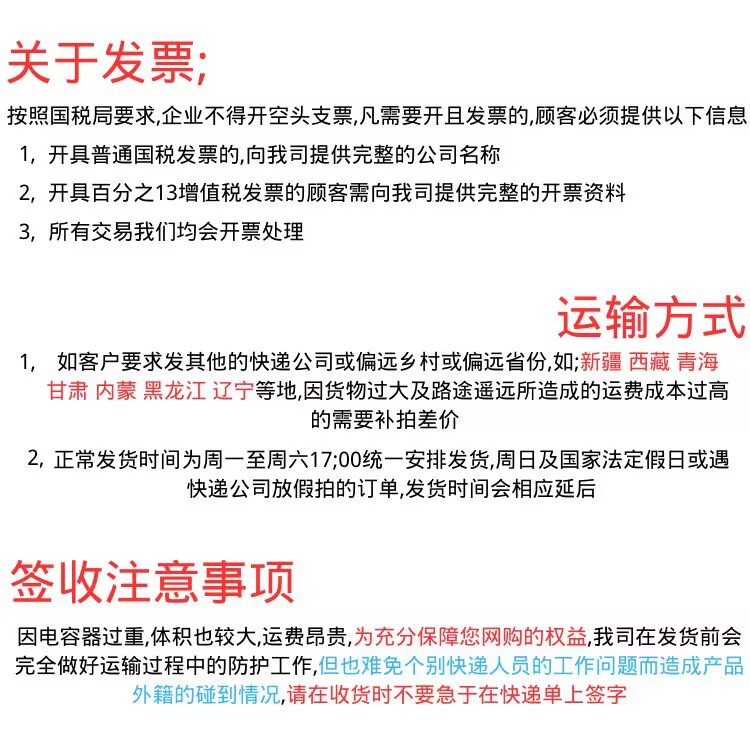 关于发票;

按照国税局要求,企业不得开空头支票,凡需要开且发票的,顾客必须提供以下信息

1, 开具普通国税发票的,向我司提供完整的公司名称

2, 开具百分之13增值税发票的顾客需向我司提供完整的开票资料

3, 所有交易我们均会开票处理

运输方式

1, 如客户要求发其他的快递公司或偏远乡村或偏远省份,如;新疆 西藏 青海 甘肃 内蒙 黑龙江 辽宁等地,因货物过大及路途遥远所造成的运费成本过高的需要补拍差价

2, 正常发货时间为周一至周六17;00统一安排发货,周日及国家法定假日或遇快递公司放假拍的订单,发货时间会相应延后

签收注意事项

因电容器过重,体积也较大,运费昂贵,为充分保障您网购的权益,我司在发货前会完全做好运输过程中的防护工作,但也难免个别快递人员的工作问题而造成产品外籍的碰到情况,请在收货时不要急于在快递单上签字